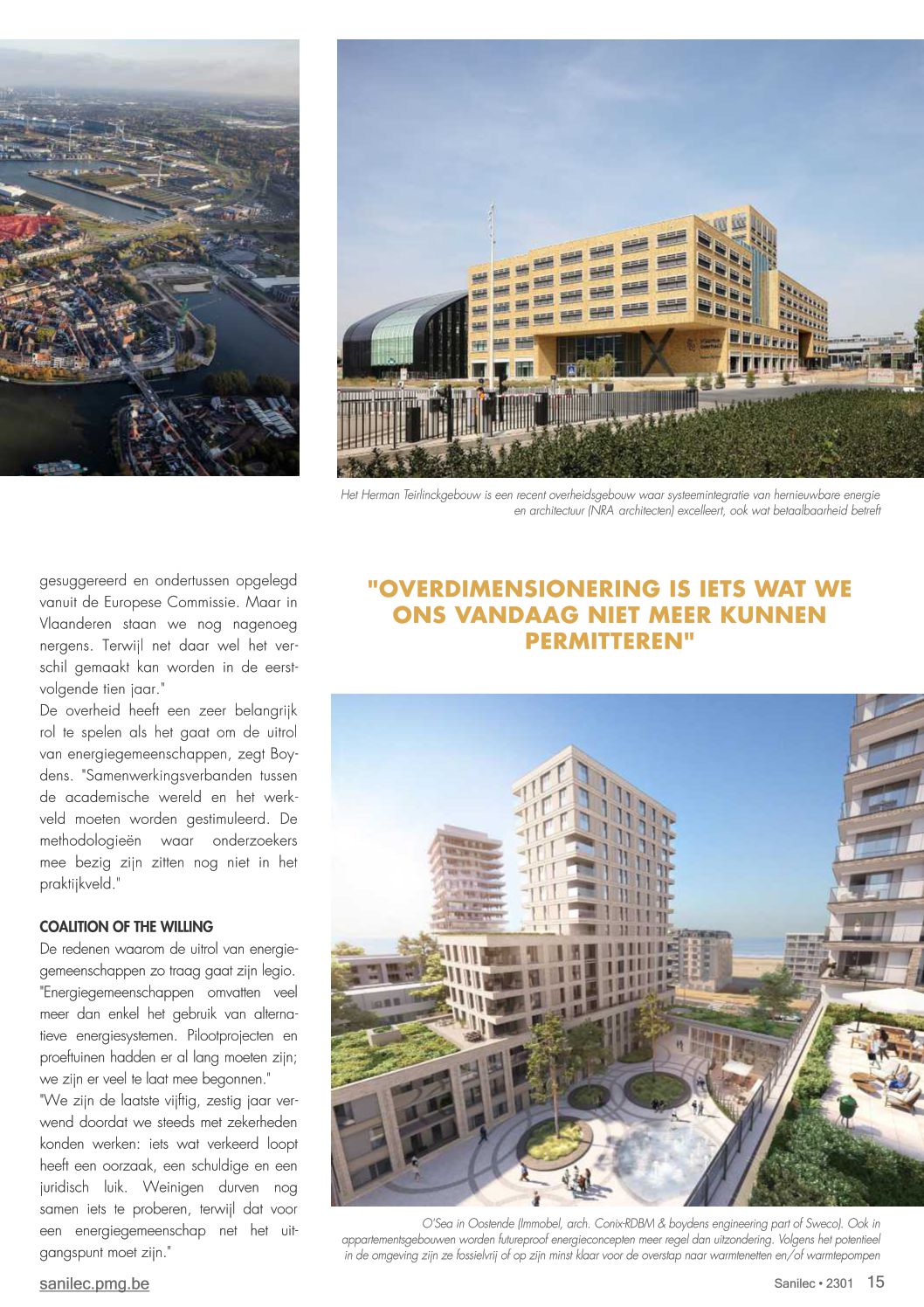 Het Herman Teirlinckgebouw is een recent overheidsgebouw waar systeemintegratie van hernieuwbare energie en architectuur (NRA architecten) excelleert, ook wat betaalbaarheid betreft

gesuggereerd en ondertussen opgelegd vanuit de Europese Commissie. Maar in Vlaanderen staan we nog nagenoeg nergens. Terwijl net daar wel het verschil gemaakt kan worden in de eerstvolgende tien jaar."

De overheid heeft een zeer belangrijk rol te spelen als het gaat om de uitrol van energiegemeenschappen, zegt Boydens. "Samenwerkingsverbanden tussen de academische wereld en het werkveld moeten worden gestimuleerd. De methodologieën waar onderzoekers mee bezig zijn zitten nog niet in het praktijkveld."

COALITION OF THE WILLING

De redenen waarom de uitrol van energiegemeenschappen zo traag gaat zijn legio. "Energiegemeenschappen omvatten veel meer dan enkel het gebruik van alternatieve energiesystemen. Pilootprojecten en proeftuinen hadden er al lang moeten zijn; we zijn er veel te laat mee begonnen."

"We zijn de laatste vijftig, zestig jaar verwend doordat we steeds met zekerheden konden werken: iets wat verkeerd loopt heeft een oorzaak, een schuldige en een juridisch luik. Weinigen durven nog samen iets te proberen, terwijl dat voor een energiegemeenschap net het uitgangspunt moet zijn."

"OVERDIMENSIONERING IS IETS WAT WE ONS VANDAAG NIET MEER KUNNEN PERMITTEREN"

O'Sea in Oostende (Immobel, arch. Conix-RDBM & boydens engineering part of Sweco). Ook in appartementsgebouwen worden futureproof energieconcepten meer regel dan uitzondering. Volgens het potentieel in de omgeving zijn ze fossielvrij of op zijn minst klaar voor de overstap naar warmtenetten en/of warmtepompen

sanilec.pmg.be

Sanilec • 2301 15